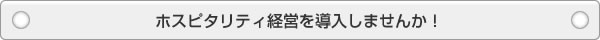 ホスピタリティ経営を導入しませんか！